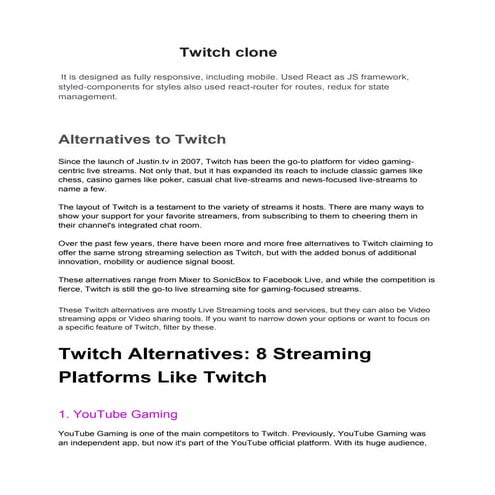 Twitch clone

It is designed as fully responsive, including mobile. Used React as JS framework, styled-components for styles also used react-router for routes, redux for state management.

Alternatives to Twitch

Since the launch of Justin.tv in 2007, Twitch has been the go-to platform for video gaming-centric live streams. Not only that, but it has expanded its reach to include classic games like chess, casino games like poker, casual chat live-streams and news-focused live-streams to name a few.

The layout of Twitch is a testament to the variety of streams it hosts. There are many ways to show your support for your favorite streamers, from subscribing to them to cheering them in their channel's integrated chat room.

Over the past few years, there have been more and more free alternatives to Twitch claiming to offer the same strong streaming selection as Twitch, but with the added bonus of additional innovation, mobility or audience signal boost.

These alternatives range from Mixer to SonicBox to Facebook Live, and while the competition is fierce, Twitch is still the go-to live streaming site for gaming-focused streams.

These Twitch alternatives are mostly Live Streaming tools and services, but they can also be Video streaming apps or Video sharing tools. If you want to narrow down your options or want to focus on a specific feature of Twitch, filter by these.

Twitch Alternatives: 8 Streaming Platforms Like Twitch

1. YouTube Gaming

YouTube Gaming is one of the main competitors to Twitch. Previously, YouTube Gaming was an independent app, but now it's part of the YouTube official platform. With its huge audience,